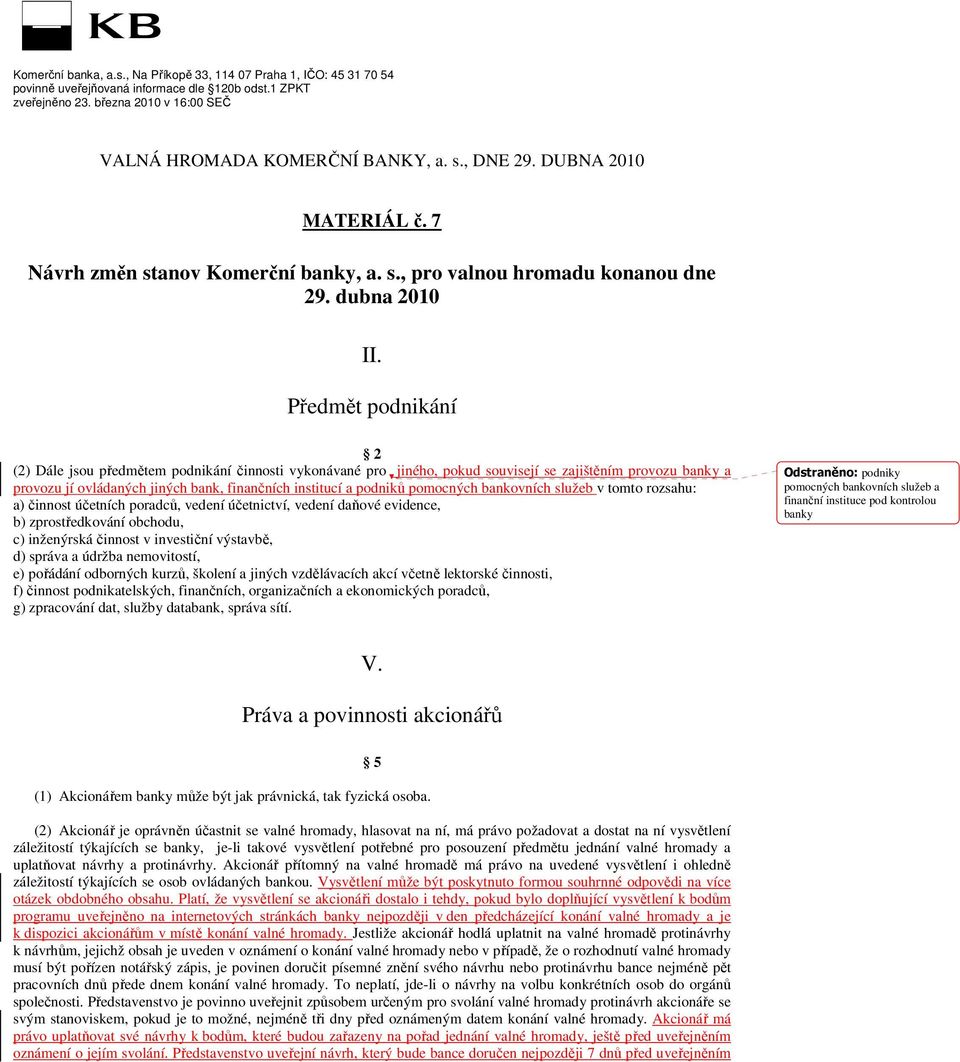 KB

Komerční banka, a.s., Na Příkopě 33, 114 07 Praha 1, IČO: 45 31 70 54
povinně uveřejňovaná informace dle §120b odst.1 ZPKT
zveřejněno 23. března 2010 v 16:00 SEČ

VALNÁ HROMADA KOMERČNÍ BANKY, a. s., DNE 29. DUBNA 2010

MATERIÁL č. 7

Návrh změn stanov Komerční banky, a. s., pro valnou hromadu konanou dne 29. dubna 2010

II.

Předmět podnikání

§ 2

(2) Dále jsou předmětem podnikání činnosti vykonávané pro jiného, pokud souvisejí se zajištěním provozu banky a provozu jí ovládaných jiných bank, finančních institucí a podniků pomocných bankovních služeb v tomto rozsahu:
a) činnost účetních poradců, vedení účetnictví, vedení daňové evidence,
b) zprostředkování obchodu,
c) inženýrská činnost v investiční výstavbě,
d) správa a údržba nemovitostí,
e) pořádání odborných kurzů, školení a jiných vzdělávacích akcí včetně lektorské činnosti,
f) činnost podnikatelských, finančních, organizačních a ekonomických poradců,
g) zpracování dat, služby databank, správa sítí.

Odstraněno: podniky pomocných bankovních služeb a finanční instituce pod kontrolou banky

V.

Práva a povinnosti akcionářů

§ 5

(1) Akcionářem banky může být jak právnická, tak fyzická osoba.

(2) Akcionář je oprávněn účastnit se valné hromady, hlasovat na ní, má právo požadovat a dostat na ní vysvětlení záležitostí týkajících se banky, je-li takové vysvětlení potřebné pro posouzení předmětu jednání valné hromady a uplatňovat návrhy a protinávrhy. Akcionář přítomný na valné hromadě má právo na uvedené vysvětlení i ohledně záležitostí týkajících se osob ovládaných bankou. Vysvětlení může být poskytnuto formou souhrnné odpovědi na více otázek obdobného obsahu. Platí, že vysvětlení se akcionáři dostalo i tehdy, pokud bylo doplňující vysvětlení k bodům programu uveřejněno na internetových stránkách banky nejpozději v den předcházející konání valné hromady a je k dispozici akcionářům v místě konání valné hromady. Jestliže akcionář hodlá uplatnit na valné hromadě protinávrhy k návrhům, jejichž obsah je uveden v oznámení o konání valné hromady nebo v případě, že o rozhodnutí valné hromady musí být pořízen notářský zápis, je povinen doručit písemné znění svého návrhu nebo protinávrhu bance nejméně pět pracovních dnů přede dnem konání valné hromady. To neplatí, jde-li o návrhy na volbu konkrétních osob do orgánů společnosti. Představenstvo je povinno uveřejnit způsobem určeným pro svolání valné hromady protinávrh akcionáře se svým stanoviskem, pokud je to možné, nejméně tři dny před oznámeným datem konání valné hromady. Akcionář má právo uplatňovat své návrhy k bodům, které budou zařazeny na pořad jednání valné hromady, ještě před uveřejněním oznámení o jejím svolání. Představenstvo uveřejní návrh, který bude bance doručen nejpozději 7 dnů před uveřejněním